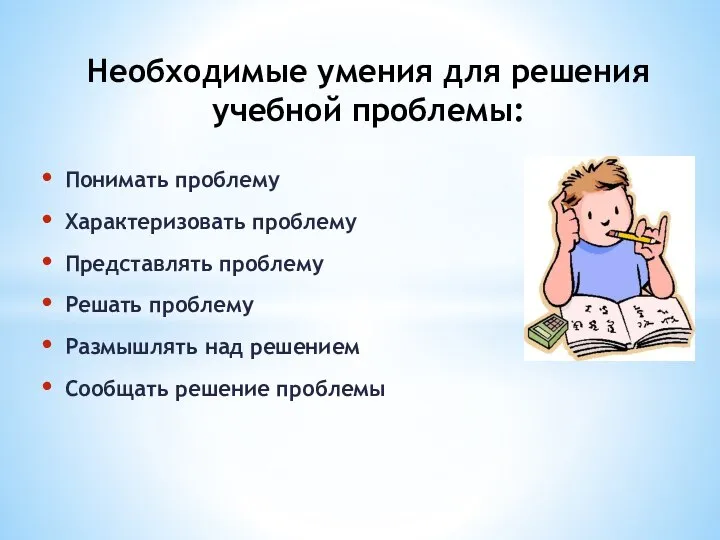 Необходимые умения для решения учебной проблемы:

• Понимать проблему
• Характеризовать проблему
• Представлять проблему
• Решать проблему
• Размышлять над решением
• Сообщать решение проблемы